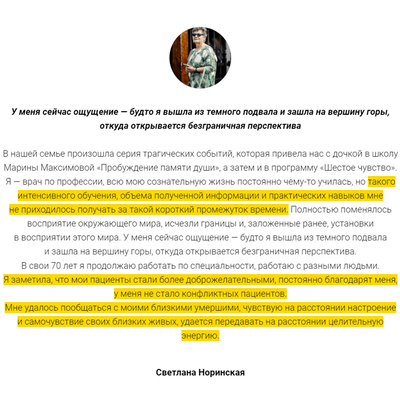 У меня сейчас ощущение — будто я вышла из темного подвала и зашла на вершину горы, откуда открывается безграничная перспектива

В нашей семье произошла серия трагических событий, которая привела нас с дочкой в школу Марины Максимовой «Пробуждение памяти души», а затем и в программу «Шестое чувство». Я — врач по профессии, всю мою сознательную жизнь постоянно чему-то училась, но такого интенсивного обучения, объема полученной информации и практических навыков мне не приходилось получать за такой короткий промежуток времени. Полностью поменялось восприятие окружающего мира, исчезли границы и, заложенные ранее, установки в восприятии этого мира. У меня сейчас ощущение — будто я вышла из темного подвала и зашла на вершину горы, откуда открывается безграничная перспектива.
В свои 70 лет я продолжаю работать по специальности, работаю с разными людьми. Я заметила, что мои пациенты стали более доброжелательными, постоянно благодарят меня, у меня не стало конфликтных пациентов.
Мне удалось пообщаться с моими близкими умершими, чувствую на расстоянии настроение и самочувствие своих близких живых, удается передавать на расстоянии целительную энергию.

Светлана Норинская